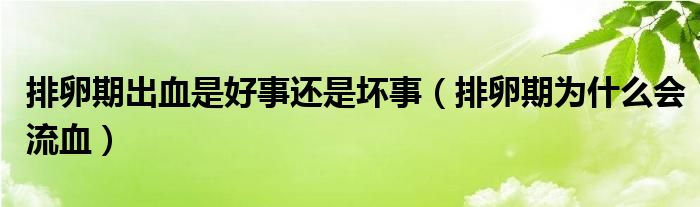 排卵期出血是好事还是坏事（排卵期为什么会流血）